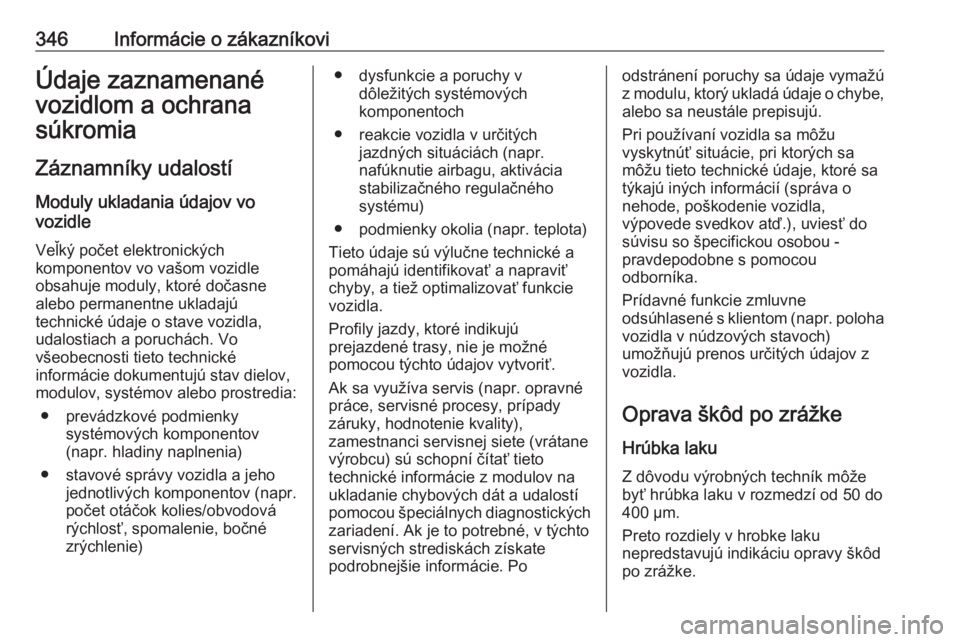 346 Informácie o zákazníkovi

Údaje zaznamenané vozidlom a ochrana súkromia

Záznamníky udalostí

Moduly ukladania údajov vo vozidle

Veľký počet elektronických komponentov vo vašom vozidle obsahuje moduly, ktoré dočasne alebo permanentne ukladajú technické údaje o stave vozidla, udalostiach a poruchách. Vo všeobecnosti tieto technické informácie dokumentujú stav dielov, modulov, systémov alebo prostredia:

● prevádzkové podmienky systémových komponentov (napr. hladiny naplnenia)

● stavové správy vozidla a jeho jednotlivých komponentov (napr. počet otáčok kolies/obvodová rýchlosť, spomalenie, bočné zrýchlenie)

● dysfunkcie a poruchy v dôležitých systémových komponentoch

● reakcie vozidla v určitých jazdných situáciách (napr. nafúknutie airbagu, aktivácia stabilizačného regulačného systému)

● podmienky okolia (napr. teplota)

Tieto údaje sú výlučne technické a pomáhajú identifikovať a napraviť chyby, a tiež optimalizovať funkcie vozidla.

Profily jazdy, ktoré indikujú prejazdené trasy, nie je možné pomocou týchto údajov vytvoriť.

Ak sa využíva servis (napr. opravné práce, servisné procesy, prípady záruky, hodnotenie kvality), zamestnanci servisnej siete (vrátane výrobcu) sú schopní čítať tieto technické informácie z modulov na ukladanie chybových dát a udalostí pomocou špeciálnych diagnostických zariadení. Ak je to potrebné, v týchto servisných strediskách získate podrobnejšie informácie. Po odstránení poruchy sa údaje vymažú z modulu, ktorý ukladá údaje o chybe, alebo sa neustále prepisujú.

Pri používaní vozidla sa môžu vyskytnúť situácie, pri ktorých sa môžu tieto technické údaje, ktoré sa týkajú iných informácií (správa o nehode, poškodenie vozidla, výpovede svedkov atď.), uviesť do súvisu so špecifickou osobou - pravdepodobne s pomocou odborníka.

Prídavné funkcie zmluvne odsúhlasené s klientom (napr. poloha vozidla v núdzových stavoch) umožňujú prenos určitých údajov z vozidla.

Oprava škôd po zrážke

Hrúbka laku

Z dôvodu výrobných techník môže byť hrúbka laku v rozmedzí od 50 do 400 µm.

Preto rozdiely v hrobke laku nepredstavujú indikáciu opravy škôd po zrážke.

carmanualsonline.info